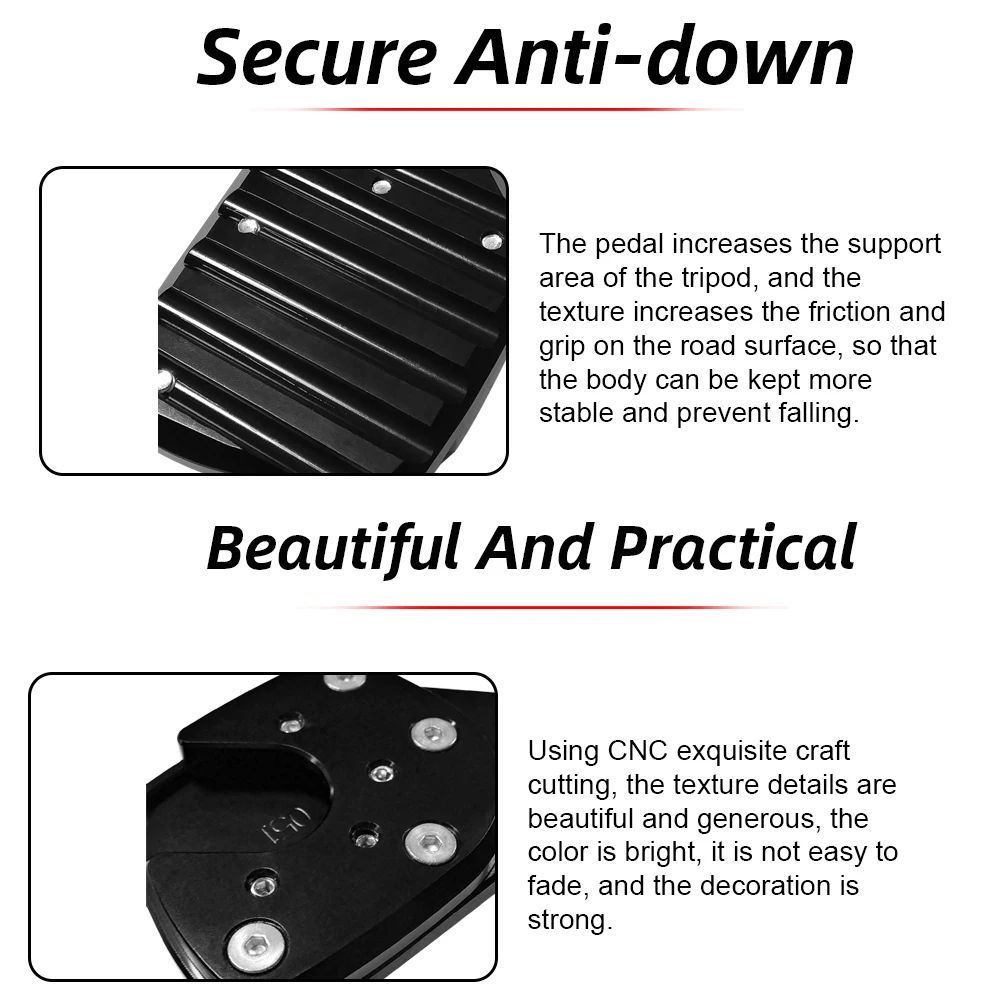 Secure Anti-down

The pedal increases the support area of the tripod, and the texture increases the friction and grip on the road surface, so that the body can be kept more stable and prevent falling.

Beautiful And Practical

Using CNC exquisite craft cutting, the texture details are beautiful and generous, the color is bright, it is not easy to fade, and the decoration is strong.